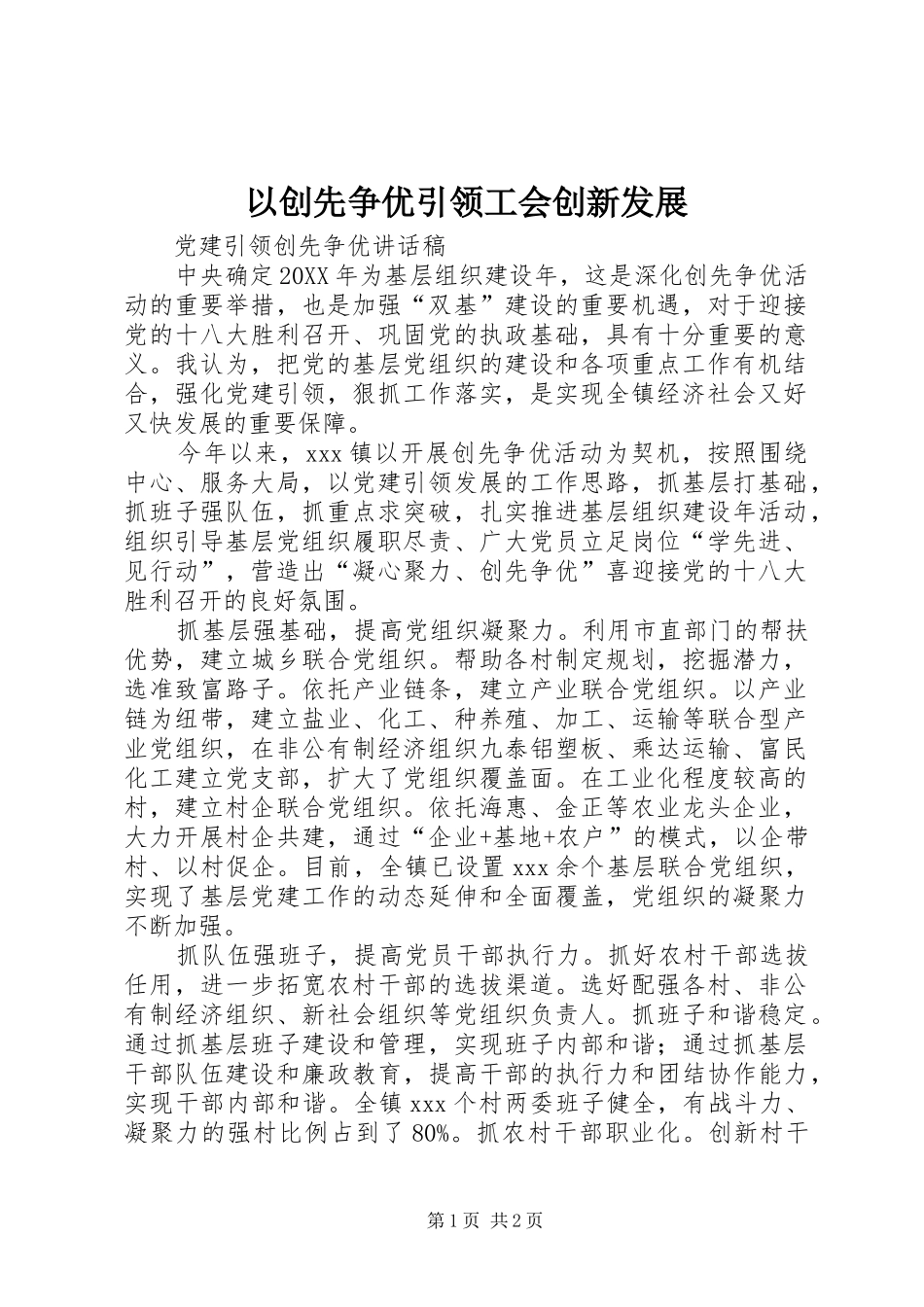 以创先争优引领工会创新发展

党建引领创先争优讲话稿

中央确定20XX年为基层组织建设年，这是深化创先争优活动的重要举措，也是加强“双基”建设的重要机遇，对于迎接党的十八大胜利召开、巩固党的执政基础，具有十分重要的意义。我认为，把党的基层党组织的建设和各项重点工作有机结合，强化党建引领，狠抓工作落实，是实现全镇经济社会又好又快发展的重要保障。

今年以来，xxx镇以开展创先争优活动为契机，按照围绕中心、服务大局，以党建引领发展的工作思路，抓基层打基础，抓班子强队伍，抓重点求突破，扎实推进基层组织建设年活动，组织引导基层党组织履职尽责、广大党员立足岗位“学先进、见行动”，营造出“凝心聚力、创先争优”喜迎接党的十八大胜利召开的良好氛围。

抓基层强基础，提高党组织凝聚力。利用市直部门的帮扶优势，建立城乡联合党组织。帮助各村制定规划，挖掘潜力，选准致富路子。依托产业链条，建立产业联合党组织。以产业链为纽带，建立盐业、化工、种养殖、加工、运输等联合型产业党组织，在非公有制经济组织九泰铝塑板、乘达运输、富民化工建立党支部，扩大了党组织覆盖面。在工业化程度较高的村，建立村企联合党组织。依托海惠、金正等农业龙头企业，大力开展村企共建，通过“企业+基地+农户”的模式，以企带村、以村促企。目前，全镇已设置xxx余个基层联合党组织，实现了基层党建工作的动态延伸和全面覆盖，党组织的凝聚力不断加强。

抓队伍强班子，提高党员干部执行力。抓好农村干部选拔任用，进一步拓宽农村干部的选拔渠道。选好配强各村、非公有制经济组织、新社会组织等党组织负责人。抓班子和谐稳定。通过抓基层班子建设和管理，实现班子内部和谐；通过抓基层干部队伍建设和廉政教育，提高干部的执行力和团结协作能力，实现干部内部和谐。全镇xxx个村两委班子健全，有战斗力、凝聚力的强村比例占到了80%。抓农村干部职业化。创新村干

第1页 共2页